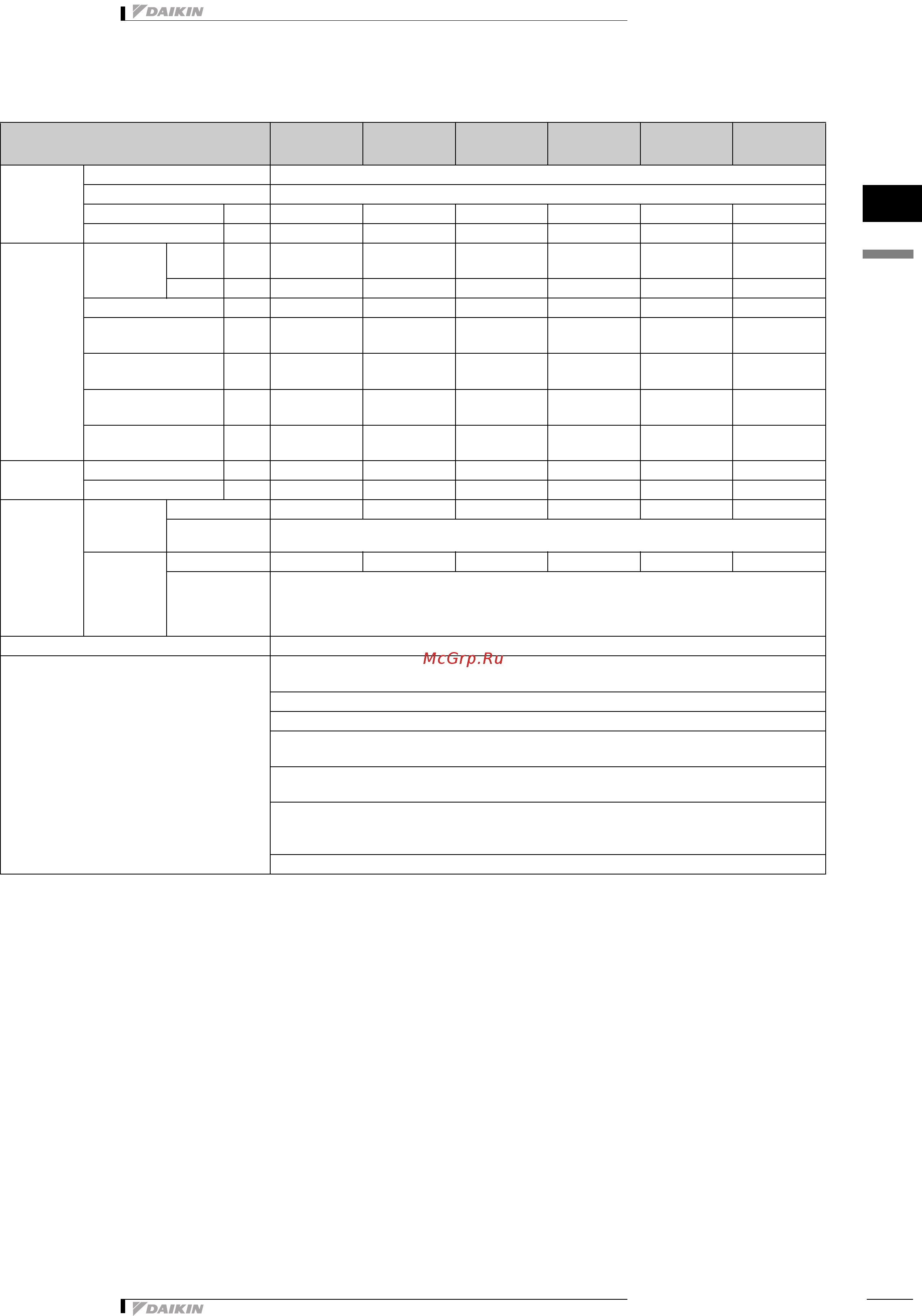 DAIKIN

McGrp.Ru

DAIKIN